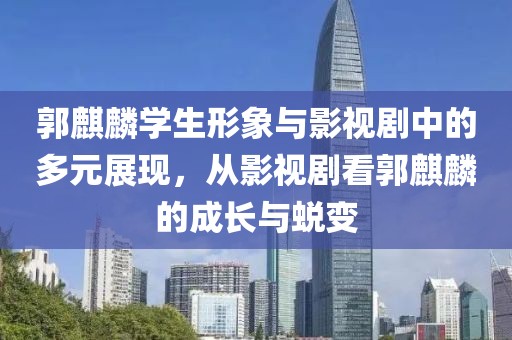 郭麒麟学生形象与影视剧中的多元展现，从影视剧看郭麒麟的成长与蜕变